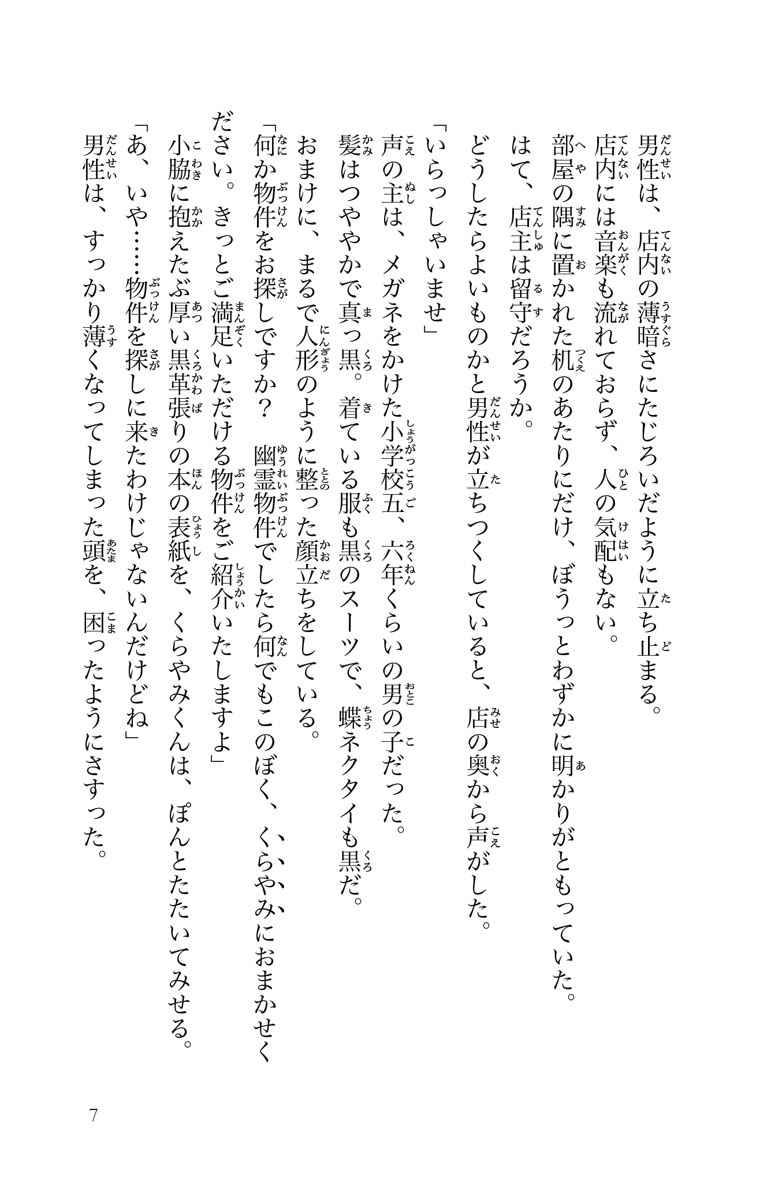 男性は、店内の薄暗さにたじろいだように立ち止まる。
店内には音楽も流れておらず、人の気配もない。
部屋の隅に置かれた机のあたりにだけ、ぼうっとわずかに明かりがともっていた。
はて、店主は留守だろうか。
どうしたらよいものかと男性が立ちつくしていると、店の奥から声がした。

「いらっしゃいませ」
声の主は、メガネをかけた小学校五、六年くらいの男の子だった。
髪はつややかで真っ黒。着ている服も黒のスーツで、蝶ネクタイも黒だ。
おまけに、まるで人形のように整った顔立ちをしている。
「何か物件をお探しですか？　幽霊物件でしたら何でもこのぼく、くらやみにおまかせください。きっとご満足いただける物件をご紹介いたしますよ」
小脇に抱えたぶ厚い黒革張りの本の表紙を、くらやみくんは、ぽんとたたいてみせる。
「あ、いや……物件を探しに来たわけじゃないんだけどね」
男性は、すっかり薄くなってしまった頭を、困ったようにさすった。

7